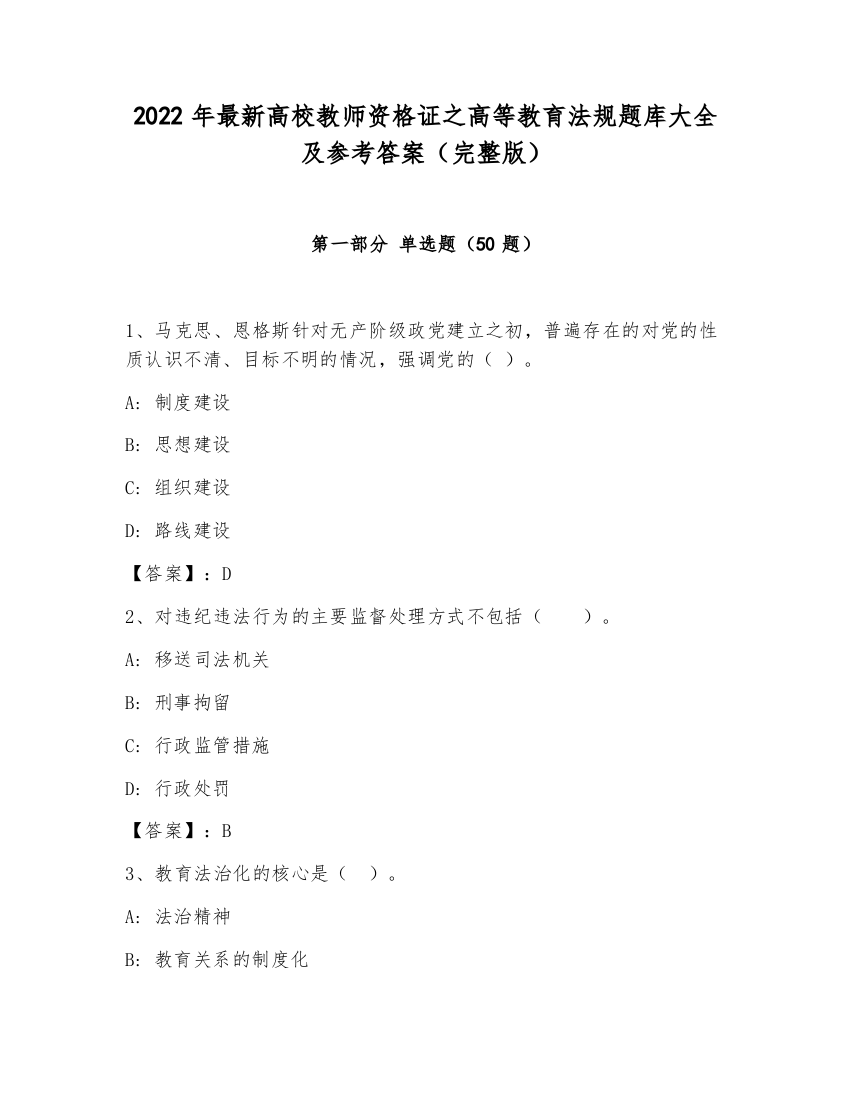 2022 年最新高校教师资格证之高等教育法规题库大全及参考答案（完整版）

第一部分 单选题（50 题）

1、马克思、恩格斯针对无产阶级政党建立之初，普遍存在的对党的性质认识不清、目标不明的情况，强调党的（ ）。

A: 制度建设

B: 思想建设

C: 组织建设

D: 路线建设

【答案】：D

2、对违纪违法行为的主要监督处理方式不包括（　　）。

A: 移送司法机关

B: 刑事拘留

C: 行政监管措施

D: 行政处罚

【答案】：B

3、教育法治化的核心是（ ）。

A: 法治精神

B: 教育关系的制度化